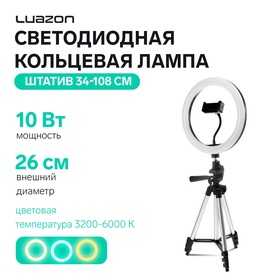 LUAZON

СВЕТОДИОДНАЯ КОЛЬЦЕВАЯ ЛАМПА

ШТАТИВ 34-108 СМ

10 Вт
мощность

26 см
внешний диаметр

цветовая температура 3200-6000 К